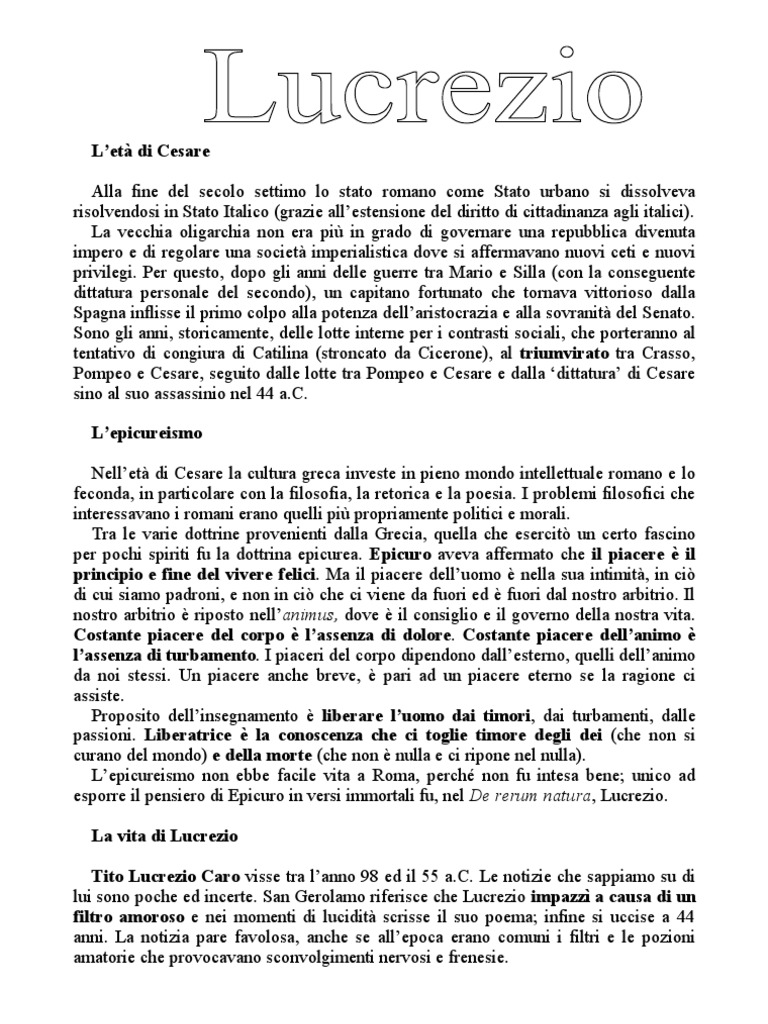 Lucrezio

L'età di Cesare

Alla fine del secolo settimo lo stato romano come Stato urbano si dissolveva risolvendosi in Stato Italico (grazie all'estensione del diritto di cittadinanza agli italici).
La vecchia oligarchia non era più in grado di governare una repubblica divenuta impero e di regolare una società imperialistica dove si affermavano nuovi ceti e nuovi privilegi. Per questo, dopo gli anni delle guerre tra Mario e Silla (con la conseguente dittatura personale del secondo), un capitano fortunato che tornava vittorioso dalla Spagna inflisse il primo colpo alla potenza dell'aristocrazia e alla sovranità del Senato. Sono gli anni, storicamente, delle lotte interne per i contrasti sociali, che porteranno al tentativo di congiura di Catilina (stroncato da Cicerone), al triumvirato tra Crasso, Pompeo e Cesare, seguito dalle lotte tra Pompeo e Cesare e dalla 'dittatura' di Cesare sino al suo assassinio nel 44 a.C.

L'epicureismo

Nell'età di Cesare la cultura greca investe in pieno mondo intellettuale romano e lo feconda, in particolare con la filosofia, la retorica e la poesia. I problemi filosofici che interessavano i romani erano quelli più propriamente politici e morali.
Tra le varie dottrine provenienti dalla Grecia, quella che esercitò un certo fascino per pochi spiriti fu la dottrina epicurea. Epicuro aveva affermato che il piacere è il principio e fine del vivere felici. Ma il piacere dell'uomo è nella sua intimità, in ciò di cui siamo padroni, e non in ciò che ci viene da fuori ed è fuori dal nostro arbitrio. Il nostro arbitrio è riposto nell'animus, dove è il consiglio e il governo della nostra vita. Costante piacere del corpo è l'assenza di dolore. Costante piacere dell'animo è l'assenza di turbamento. I piaceri del corpo dipendono dall'esterno, quelli dell'animo da noi stessi. Un piacere anche breve, è pari ad un piacere eterno se la ragione ci assiste.
Proposito dell'insegnamento è liberare l'uomo dai timori, dai turbamenti, dalle passioni. Liberatrice è la conoscenza che ci toglie timore degli dei (che non si curano del mondo) e della morte (che non è nulla e ci ripone nel nulla).
L'epicureismo non ebbe facile vita a Roma, perché non fu intesa bene; unico ad esporre il pensiero di Epicuro in versi immortali fu, nel De rerum natura, Lucrezio.

La vita di Lucrezio

Tito Lucrezio Caro visse tra l'anno 98 ed il 55 a.C. Le notizie che sappiamo su di lui sono poche ed incerte. San Gerolamo riferisce che Lucrezio impazzì a causa di un filtro amoroso e nei momenti di lucidità scrisse il suo poema; infine si uccise a 44 anni. La notizia pare favolosa, anche se all'epoca erano comuni i filtri e le pozioni amatorie che provocavano sconvolgimenti nervosi e frenesie.